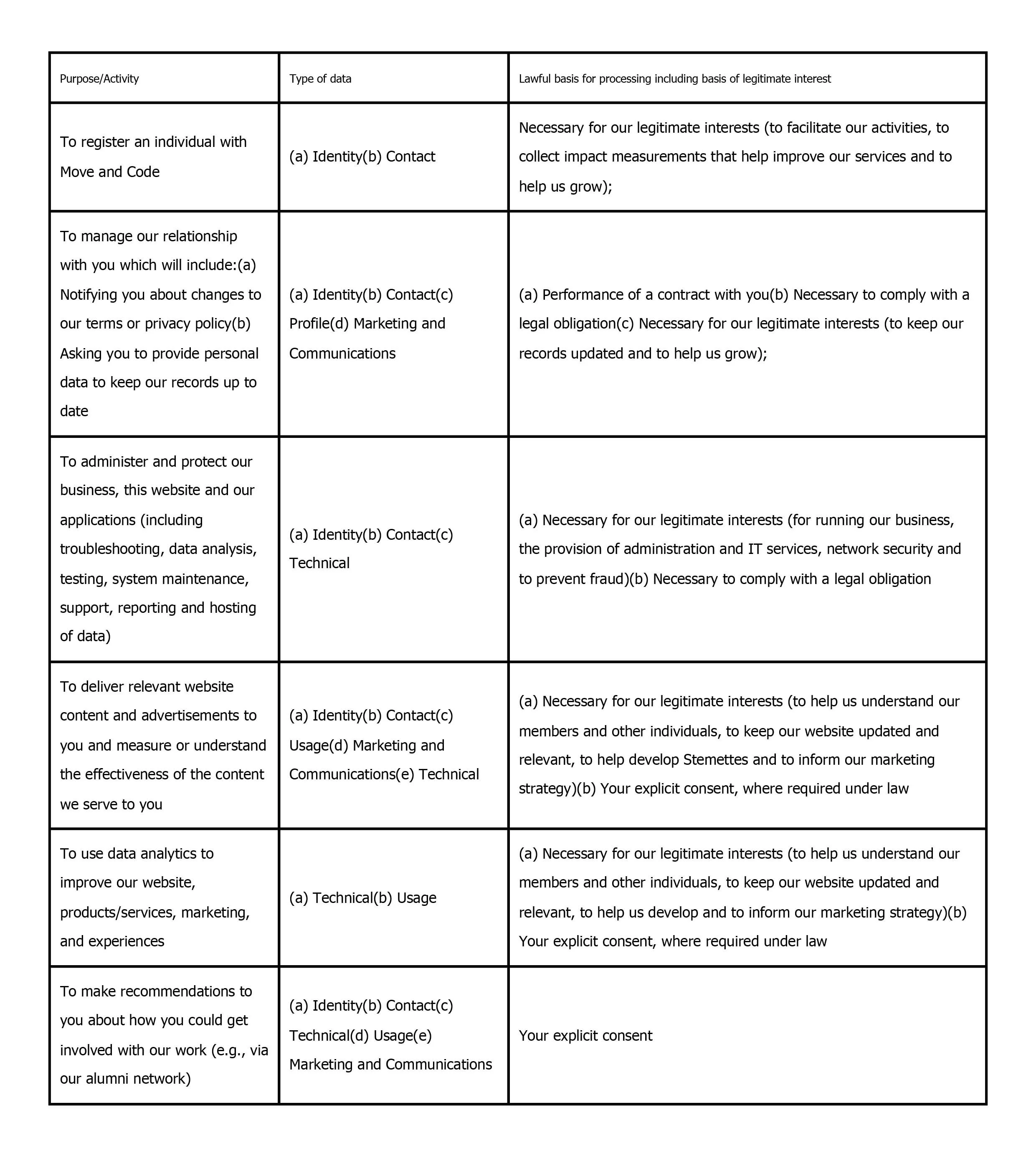 | Purpose/Activity | Type of data | Lawful basis for processing including basis of legitimate interest |
|---|---|---|
| To register an individual with Move and Code | (a) Identity(b) Contact | Necessary for our legitimate interests (to facilitate our activities, to collect impact measurements that help improve our services and to help us grow); |
| To manage our relationship with you which will include:(a) Notifying you about changes to our terms or privacy policy(b) Asking you to provide personal data to keep our records up to date | (a) Identity(b) Contact(c) Profile(d) Marketing and Communications | (a) Performance of a contract with you(b) Necessary to comply with a legal obligation(c) Necessary for our legitimate interests (to keep our records updated and to help us grow); |
| To administer and protect our business, this website and our applications (including troubleshooting, data analysis, testing, system maintenance, support, reporting and hosting of data) | (a) Identity(b) Contact(c) Technical | (a) Necessary for our legitimate interests (for running our business, the provision of administration and IT services, network security and to prevent fraud)(b) Necessary to comply with a legal obligation |
| To deliver relevant website content and advertisements to you and measure or understand the effectiveness of the content we serve to you | (a) Identity(b) Contact(c) Usage(d) Marketing and Communications(e) Technical | (a) Necessary for our legitimate interests (to help us understand our members and other individuals, to keep our website updated and relevant, to help develop Stemettes and to inform our marketing strategy)(b) Your explicit consent, where required under law |
| To use data analytics to improve our website, products/services, marketing, and experiences | (a) Technical(b) Usage | (a) Necessary for our legitimate interests (to help us understand our members and other individuals, to keep our website updated and relevant, to help us develop and to inform our marketing strategy)(b) Your explicit consent, where required under law |
| To make recommendations to you about how you could get involved with our work (e.g., via our alumni network) | (a) Identity(b) Contact(c) Technical(d) Usage(e) Marketing and Communications | Your explicit consent |